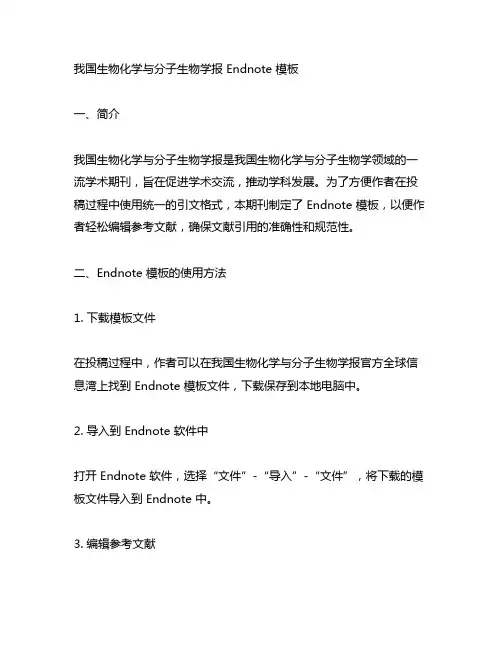 我国生物化学与分子生物学报 Endnote 模板

一、简介

我国生物化学与分子生物学报是我国生物化学与分子生物学领域的一流学术期刊，旨在促进学术交流，推动学科发展。为了方便作者在投稿过程中使用统一的引文格式，本期刊制定了 Endnote 模板，以便作者轻松编辑参考文献，确保文献引用的准确性和规范性。

二、Endnote 模板的使用方法

1. 下载模板文件

在投稿过程中，作者可以在我国生物化学与分子生物学报官方全球信息湾上找到 Endnote 模板文件，下载保存到本地电脑中。

2. 导入到 Endnote 软件中

打开 Endnote 软件，选择“文件”-“导入”-“文件”，将下载的模板文件导入到 Endnote 中。

3. 编辑参考文献